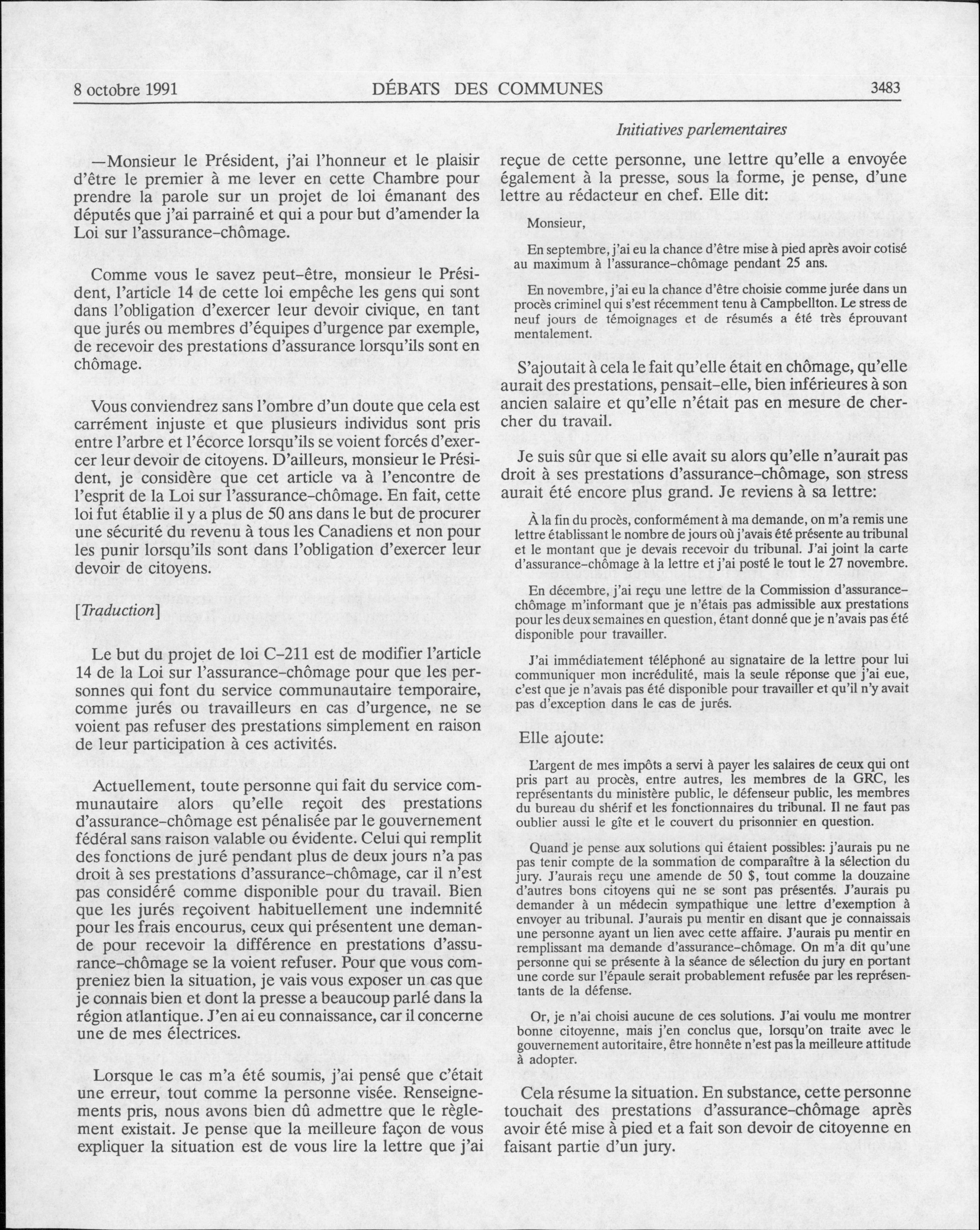 8 octobre 1991 DÉBATS DES COMMUNES 3483

Initiatives parlementaires

—Monsieur le Président, j'ai l'honneur et le plaisir d'être le premier à me lever en cette Chambre pour prendre la parole sur un projet de loi émanant des députés que j'ai parrainé et qui a pour but d'amender la Loi sur l'assurance-chômage.

Comme vous le savez peut-être, monsieur le Président, l'article 14 de cette loi empêche les gens qui sont dans l'obligation d'exercer leur devoir civique, en tant que jurés ou membres d'équipes d'urgence par exemple, de recevoir des prestations d'assurance lorsqu'ils sont en chômage.

Vous conviendrez sans l'ombre d'un doute que cela est carrément injuste et que plusieurs individus sont pris entre l'arbre et l'écorce lorsqu'ils se voient forcés d'exercer leur devoir de citoyens. D'ailleurs, monsieur le Président, je considère que cet article va à l'encontre de l'esprit de la Loi sur l'assurance-chômage. En fait, cette loi fut établie il y a plus de 50 ans dans le but de procurer une sécurité du revenu à tous les Canadiens et non pour les punir lorsqu'ils sont dans l'obligation d'exercer leur devoir de citoyens.

[Traduction]

Le but du projet de loi C-211 est de modifier l'article 14 de la Loi sur l'assurance-chômage pour que les personnes qui font du service communautaire temporaire, comme jurés ou travailleurs en cas d'urgence, ne se voient pas refuser des prestations simplement en raison de leur participation à ces activités.

Actuellement, toute personne qui fait du service communautaire alors qu'elle reçoit des prestations d'assurance-chômage est pénalisée par le gouvernement fédéral sans raison valable ou évidente. Celui qui remplit des fonctions de juré pendant plus de deux jours n'a pas droit à ses prestations d'assurance-chômage, car il n'est pas considéré comme disponible pour du travail. Bien que les jurés reçoivent habituellement une indemnité pour les frais encourus, ceux qui présentent une demande pour recevoir la différence en prestations d'assurance-chômage se la voient refuser. Pour que vous compreniez bien la situation, je vais vous exposer un cas que je connais bien et dont la presse a beaucoup parlé dans la région atlantique. J'en ai eu connaissance, car il concerne une de mes électrices.

Lorsque le cas m'a été soumis, j'ai pensé que c'était une erreur, tout comme la personne visée. Renseignements pris, nous avons bien dû admettre que le règlement existait. Je pense que la meilleure façon de vous expliquer la situation est de vous lire la lettre que j'ai reçue de cette personne, une lettre qu'elle a envoyée également à la presse, sous la forme, je pense, d'une lettre au rédacteur en chef. Elle dit:

Monsieur,

En septembre, j'ai eu la chance d'être mise à pied après avoir cotisé au maximum à l'assurance-chômage pendant 25 ans.

En novembre, j'ai eu la chance d'être choisie comme jurée dans un procès criminel qui s'est récemment tenu à Campbellton. Le stress de neuf jours de témoignages et de résumés a été très éprouvant mentalement.

S'ajoutait à cela le fait qu'elle était en chômage, qu'elle aurait des prestations, pensait-elle, bien inférieures à son ancien salaire et qu'elle n'était pas en mesure de chercher du travail.

Je suis sûr que si elle avait su alors qu'elle n'aurait pas droit à ses prestations d'assurance-chômage, son stress aurait été encore plus grand. Je reviens à sa lettre:

À la fin du procès, conformément à ma demande, on m'a remis une lettre établissant le nombre de jours où j'avais été présente au tribunal et le montant que je devais recevoir du tribunal. J'ai joint la carte d'assurance-chômage à la lettre et j'ai posté le tout le 27 novembre.

En décembre, j'ai reçu une lettre de la Commission d'assurance-chômage m'informant que je n'étais pas admissible aux prestations pour les deux semaines en question, étant donné que je n'avais pas été disponible pour travailler.

J'ai immédiatement téléphoné au signataire de la lettre pour lui communiquer mon incrédulité, mais la seule réponse que j'ai eue, c'est que je n'avais pas été disponible pour travailler et qu'il n'y avait pas d'exception dans le cas de jurés.

Elle ajoute:

L'argent de mes impôts a servi à payer les salaires de ceux qui ont pris part au procès, entre autres, les membres de la GRC, les représentants du ministère public, le défenseur public, les membres du bureau du shérif et les fonctionnaires du tribunal. Il ne faut pas oublier aussi le gîte et le couvert du prisonnier en question.

Quand je pense aux solutions qui étaient possibles: j'aurais pu ne pas tenir compte de la sommation de comparaître à la sélection du jury. J'aurais reçu une amende de 50 $, tout comme la douzaine d'autres bons citoyens qui ne se sont pas présentés. J'aurais pu demander à un médecin sympathique une lettre d'exemption à envoyer au tribunal. J'aurais pu mentir en disant que je connaissais une personne ayant un lien avec cette affaire. J'aurais pu mentir en remplissant ma demande d'assurance-chômage. On m'a dit qu'une personne qui se présente à la séance de sélection du jury en portant une corde sur l'épaule serait probablement refusée par les représentants de la défense.

Or, je n'ai choisi aucune de ces solutions. J'ai voulu me montrer bonne citoyenne, mais j'en conclus que, lorsqu'on traite avec le gouvernement autoritaire, être honnête n'est pas la meilleure attitude à adopter.

Cela résume la situation. En substance, cette personne touchait des prestations d'assurance-chômage après avoir été mise à pied et a fait son devoir de citoyenne en faisant partie d'un jury.